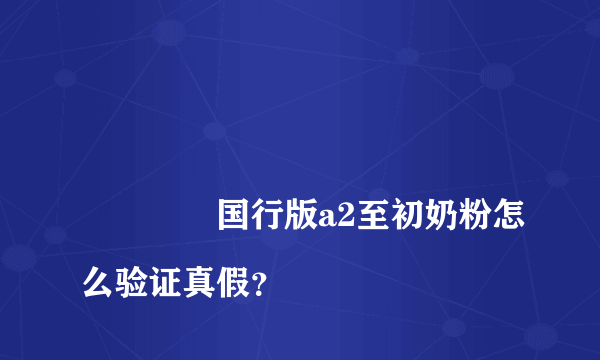 国行版a2至初奶粉怎么验证真假？